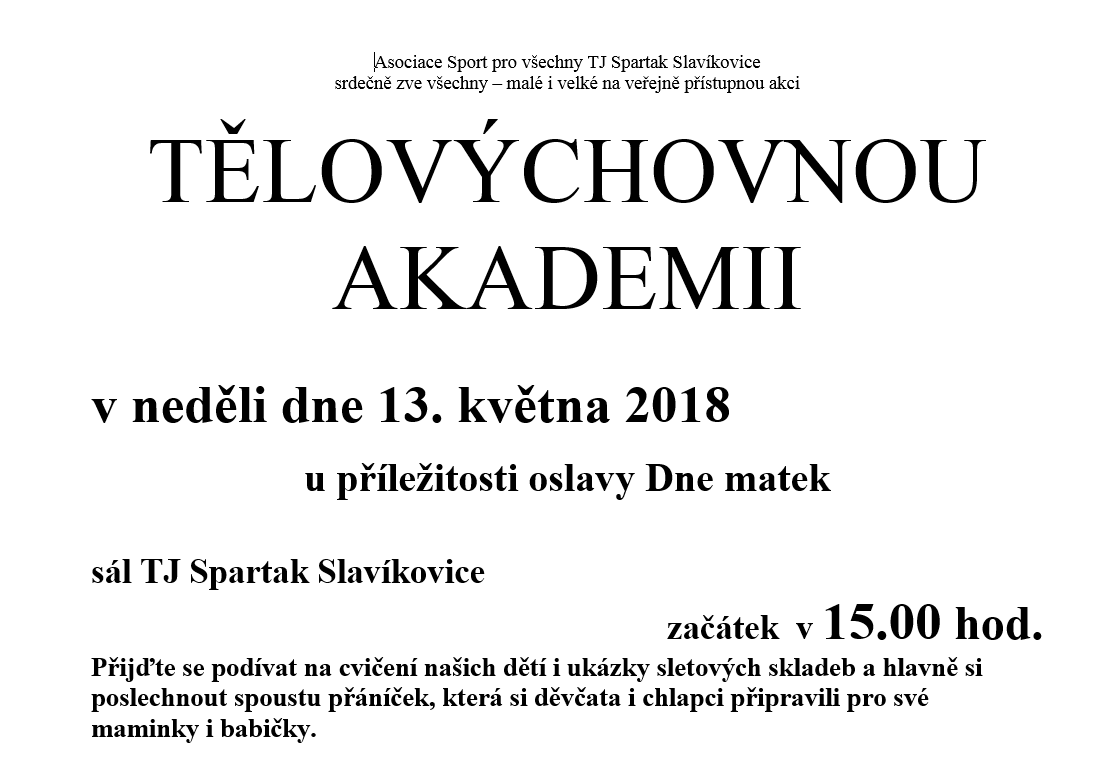 Asociace Sport pro všechny TJ Spartak Slavíkovice
srdečně zve všechny – malé i velké na veřejně přístupnou akci

TĚLOVÝCHOVNOU AKADEMII

v neděli dne 13. května 2018

u příležitosti oslavy Dne matek

sál TJ Spartak Slavíkovice

začátek v 15.00 hod.

Přijďte se podívat na cvičení našich dětí i ukázky sletových skladeb a hlavně si poslechnout spoustu přáníček, která si děvčata i chlapci připravili pro své maminky i babičky.